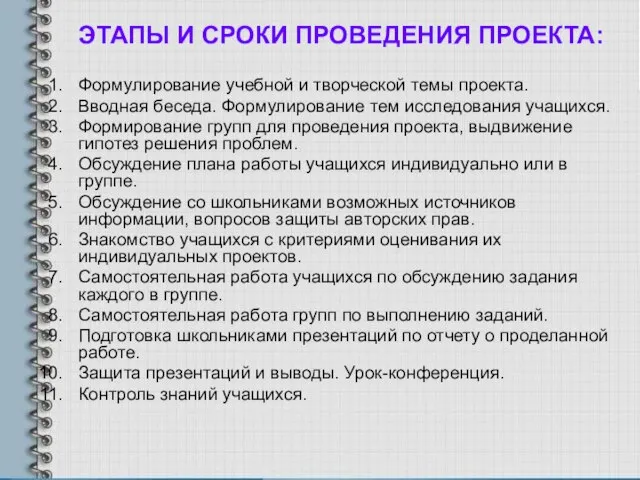 ЭТАПЫ И СРОКИ ПРОВЕДЕНИЯ ПРОЕКТА:

1. Формулирование учебной и творческой темы проекта.
2. Вводная беседа. Формулирование тем исследования учащихся.
3. Формирование групп для проведения проекта, выдвижение гипотез решения проблем.
4. Обсуждение плана работы учащихся индивидуально или в группе.
5. Обсуждение со школьниками возможных источников информации, вопросов защиты авторских прав.
6. Знакомство учащихся с критериями оценивания их индивидуальных проектов.
7. Самостоятельная работа учащихся по обсуждению задания каждого в группе.
8. Самостоятельная работа групп по выполнению заданий.
9. Подготовка школьниками презентаций по отчету о проделанной работе.
10. Защита презентаций и выводы. Урок-конференция.
11. Контроль знаний учащихся.